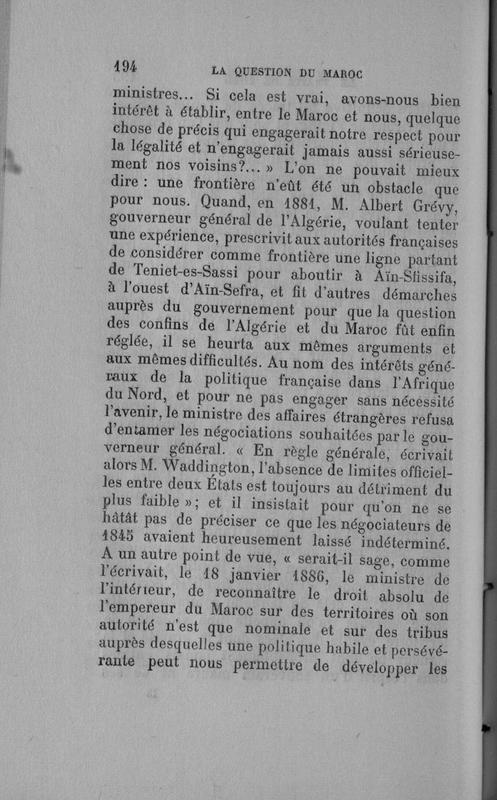 194 LA QUESTION DU MAROC

ministres... Si cela est vrai, avons-nous bien intérêt à établir, entre le Maroc et nous, quelque chose de précis qui engagerait notre respect pour la légalité et n'engagerait jamais aussi sérieusement nos voisins?... » L'on ne pouvait mieux dire : une frontière n'eût été un obstacle que pour nous. Quand, en 1881, M. Albert Grévy, gouverneur général de l'Algérie, voulant tenter une expérience, prescrivit aux autorités françaises de considérer comme frontière une ligne partant de Teniet-es-Sassi pour aboutir à Aïn-Sfissifa, à l'ouest d'Aïn-Sefra, et fit d'autres démarches auprès du gouvernement pour que la question des confins de l'Algérie et du Maroc fût enfin réglée, il se heurta aux mêmes arguments et aux mêmes difficultés. Au nom des intérêts généraux de la politique française dans l'Afrique du Nord, et pour ne pas engager sans nécessité l'avenir, le ministre des affaires étrangères refusa d'entamer les négociations souhaitées par le gouverneur général. « En règle générale, écrivait alors M. Waddington, l'absence de limites officielles entre deux États est toujours au détriment du plus faible »; et il insistait pour qu'on ne se hâtât pas de préciser ce que les négociateurs de 1845 avaient heureusement laissé indéterminé. A un autre point de vue, « serait-il sage, comme l'écrivait, le 18 janvier 1886, le ministre de l'intérieur, de reconnaître le droit absolu de l'empereur du Maroc sur des territoires où son autorité n'est que nominale et sur des tribus auprès desquelles une politique habile et persévérante peut nous permettre de développer les